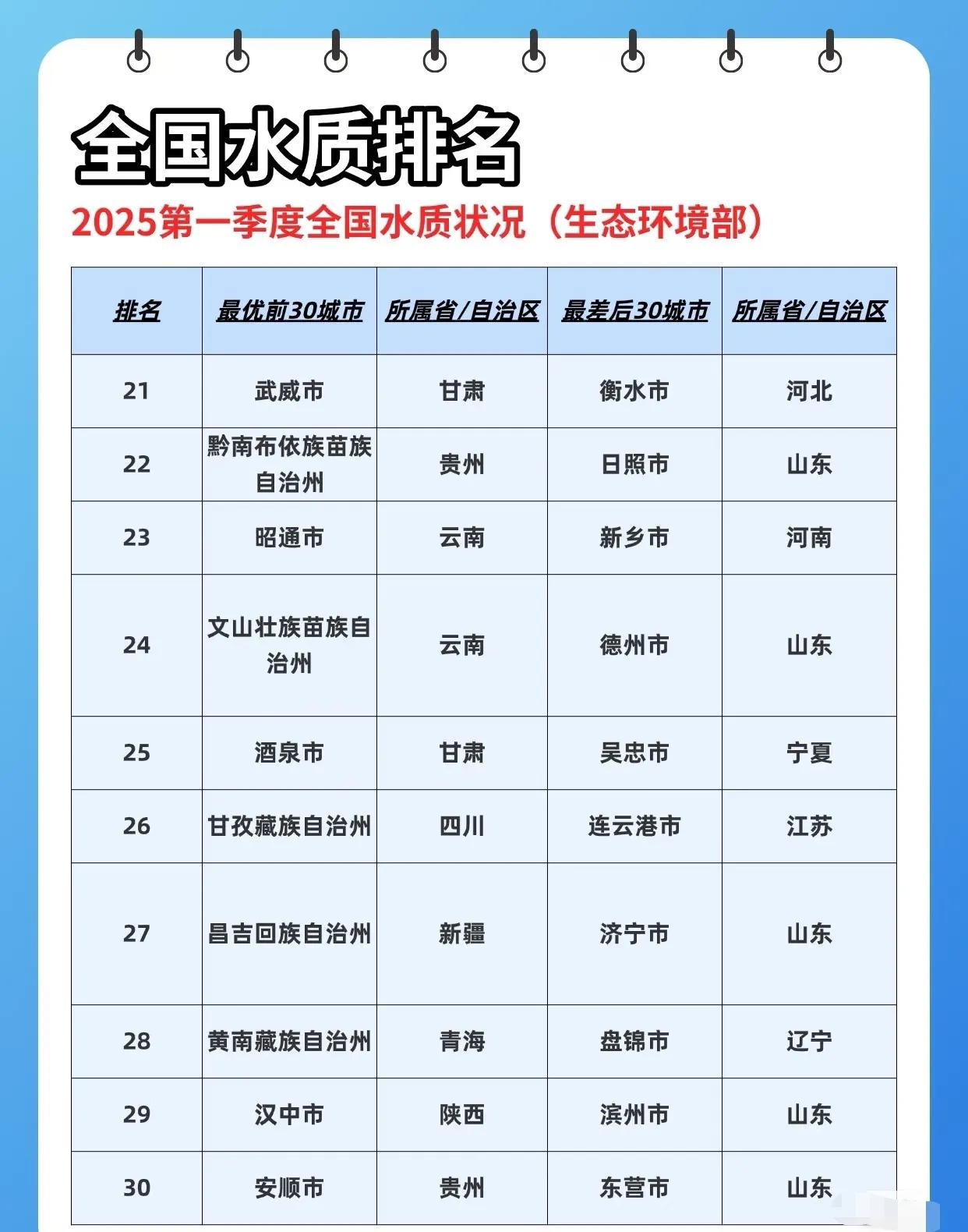 全国水质排名

2025第一季度全国水质状况（生态环境部）

| 排名 | 最优前30城市 | 所属省/自治区 | 最差后30城市 | 所属省/自治区 |
|---|---|---|---|---|
| 21 | 武威市 | 甘肃 | 衡水市 | 河北 |
| 22 | 黔南布依族苗族自治州 | 贵州 | 日照市 | 山东 |
| 23 | 昭通市 | 云南 | 新乡市 | 河南 |
| 24 | 文山壮族苗族自治州 | 云南 | 德州市 | 山东 |
| 25 | 酒泉市 | 甘肃 | 吴忠市 | 宁夏 |
| 26 | 甘孜藏族自治州 | 四川 | 连云港市 | 江苏 |
| 27 | 昌吉回族自治州 | 新疆 | 济宁市 | 山东 |
| 28 | 黄南藏族自治州 | 青海 | 盘锦市 | 辽宁 |
| 29 | 汉中市 | 陕西 | 滨州市 | 山东 |
| 30 | 安顺市 | 贵州 | 东营市 | 山东 |